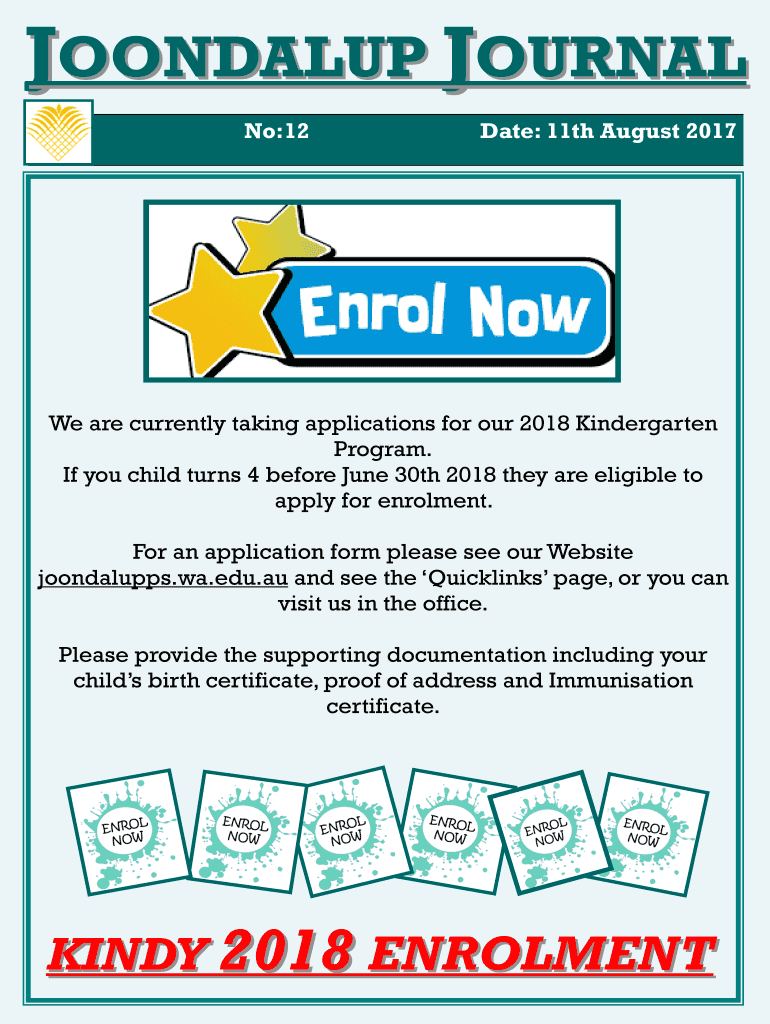 JOONDALUP JOURNAL

No:12

Date: 11th August 2017

Enrol Now

We are currently taking applications for our 2018 Kindergarten Program.
If you child turns 4 before June 30th 2018 they are eligible to apply for enrolment.

For an application form please see our Website joondalupps.wa.edu.au and see the 'Quicklinks' page, or you can visit us in the office.

Please provide the supporting documentation including your child's birth certificate, proof of address and Immunisation certificate.

ENROL NOW

ENROL NOW

ENROL NOW

ENROL NOW

ENROL NOW

ENROL NOW

KINDY 2018 ENROLMENT